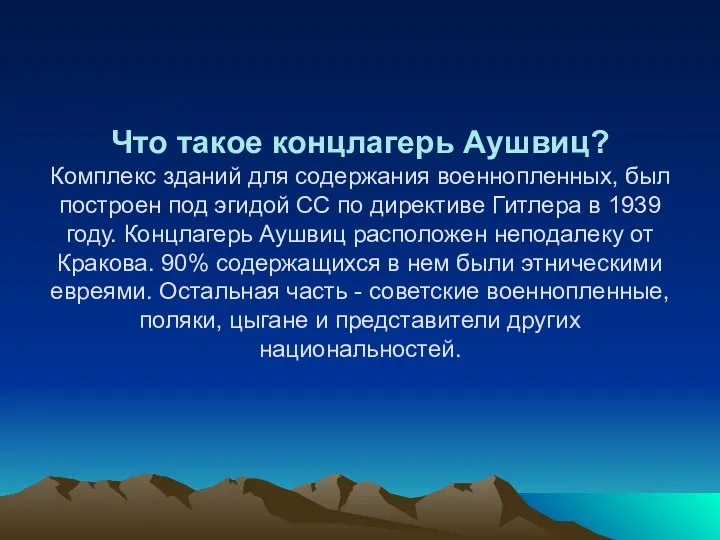 Что такое концлагерь Аушвиц?
Комплекс зданий для содержания военнопленных, был построен под эгидой СС по директиве Гитлера в 1939 году. Концлагерь Аушвиц расположен неподалеку от Кракова. 90% содержащихся в нем были этническими евреями. Остальная часть - советские военнопленные, поляки, цыгане и представители других национальностей.